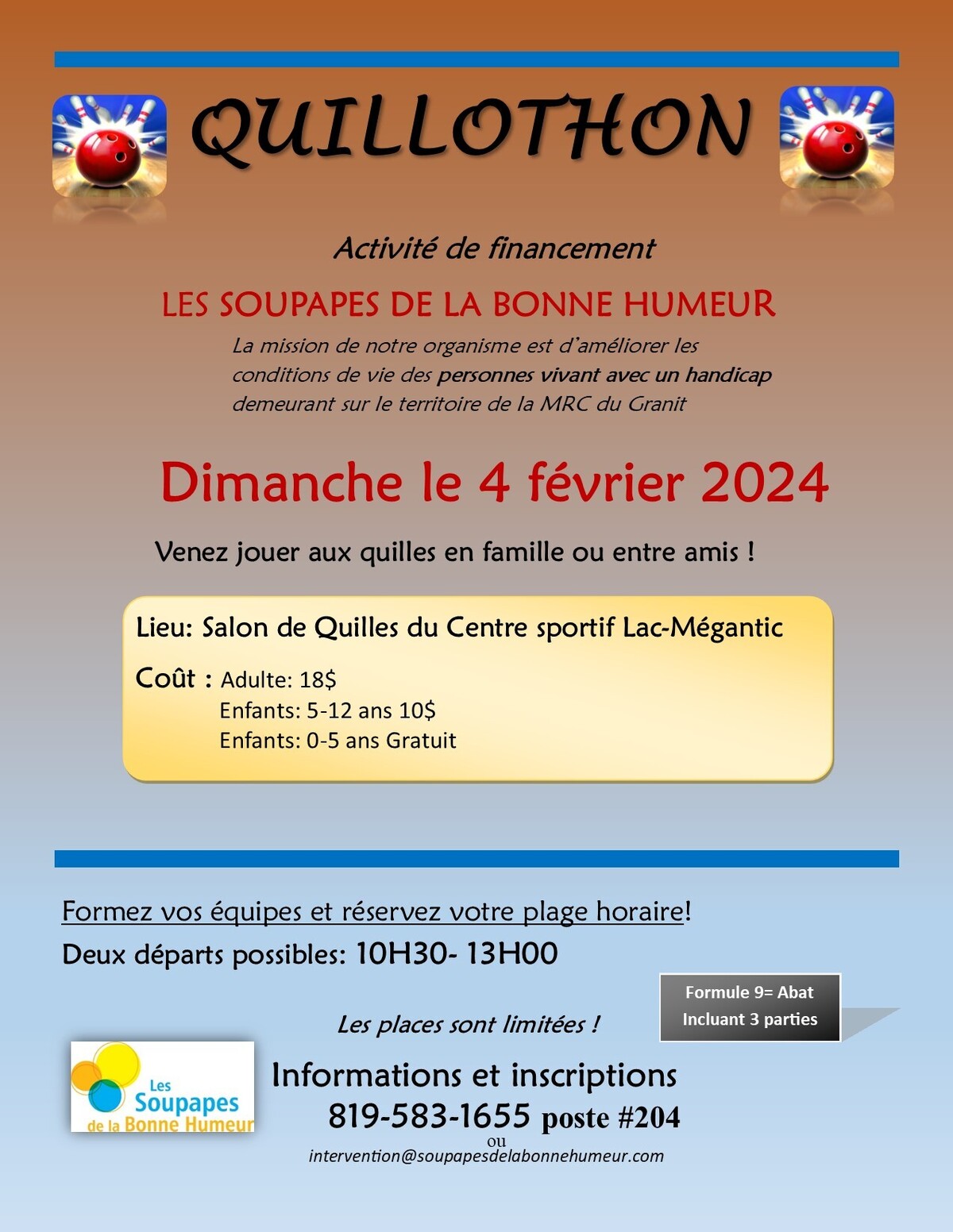 QUILLOTHON

Activité de financement

LES SOUPAPES DE LA BONNE HUMEUR

La mission de notre organisme est d'améliorer les conditions de vie des personnes vivant avec un handicap demeurant sur le territoire de la MRC du Granit

Dimanche le 4 février 2024

Venez jouer aux quilles en famille ou entre amis !

Lieu: Salon de Quilles du Centre sportif Lac-Mégantic

Coût : Adulte: 18$
Enfants: 5-12 ans 10$
Enfants: 0-5 ans Gratuit

Formez vos équipes et réservez votre plage horaire!

Deux départs possibles: 10H30- 13H00

Formule 9= Abat
Incluant 3 parties

Les places sont limitées !

Les Soupapes de la Bonne Humeur

Informations et inscriptions
819-583-1655 poste #204
ou
intervention@soupapesdelabonnehumeur.com